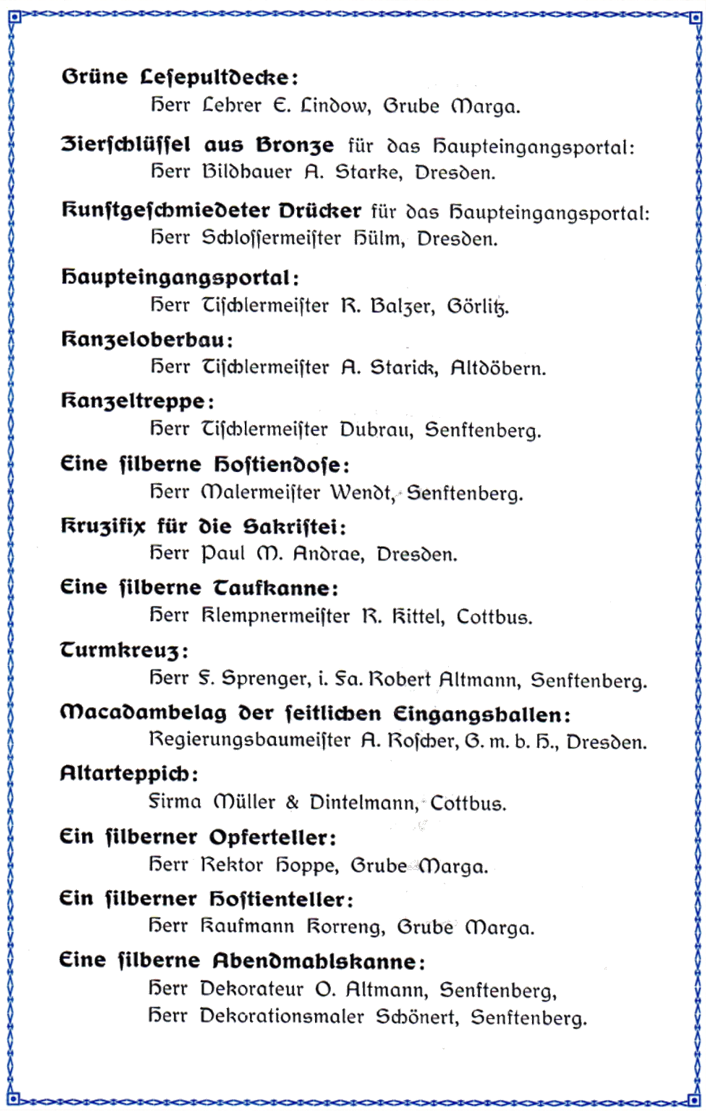 Grüne Lesepultdecke:
Herr Lehrer E. Lindow, Grube Marga.

Zierschlüssel aus Bronze für das Haupteingangsportal:
Herr Bildhauer A. Starke, Dresden.

Kunstgeschmiedeter Drücker für das Haupteingangsportal:
Herr Schlossermeister Hülm, Dresden.

Haupteingangsportal:
Herr Tischlermeister R. Balzer, Görlitz.

Kanzeloberbau:
Herr Tischlermeister A. Starick, Altdöbern.

Kanzeltreppe:
Herr Tischlermeister Dubrau, Senftenberg.

Eine silberne Hostiendose:
Herr Malermeister Wendt, Senftenberg.

Kruzifix für die Sakristei:
Herr Paul M. Andrae, Dresden.

Eine silberne Taufkanne:
Herr Klempnermeister R. Kittel, Cottbus.

Turmkreuz:
Herr F. Sprenger, i. Fa. Robert Altmann, Senftenberg.

Macadambelag der seitlichen Eingangshallen:
Regierungsbaumeister A. Roscher, G. m. b. H., Dresden.

Altarteppich:
Firma Müller & Dintelmann, Cottbus.

Ein silberner Opferteller:
Herr Rektor Hoppe, Grube Marga.

Ein silberner Hostienteller:
Herr Kaufmann Korreng, Grube Marga.

Eine silberne Abendmahlskanne:
Herr Dekorateur O. Altmann, Senftenberg,
Herr Dekorationsmaler Schönert, Senftenberg.